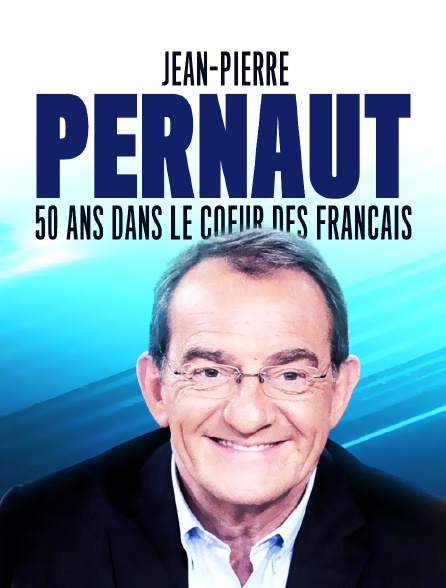 JEAN-PIERRE
PERNAUT
50 ANS DANS LE COEUR DES FRANCAIS